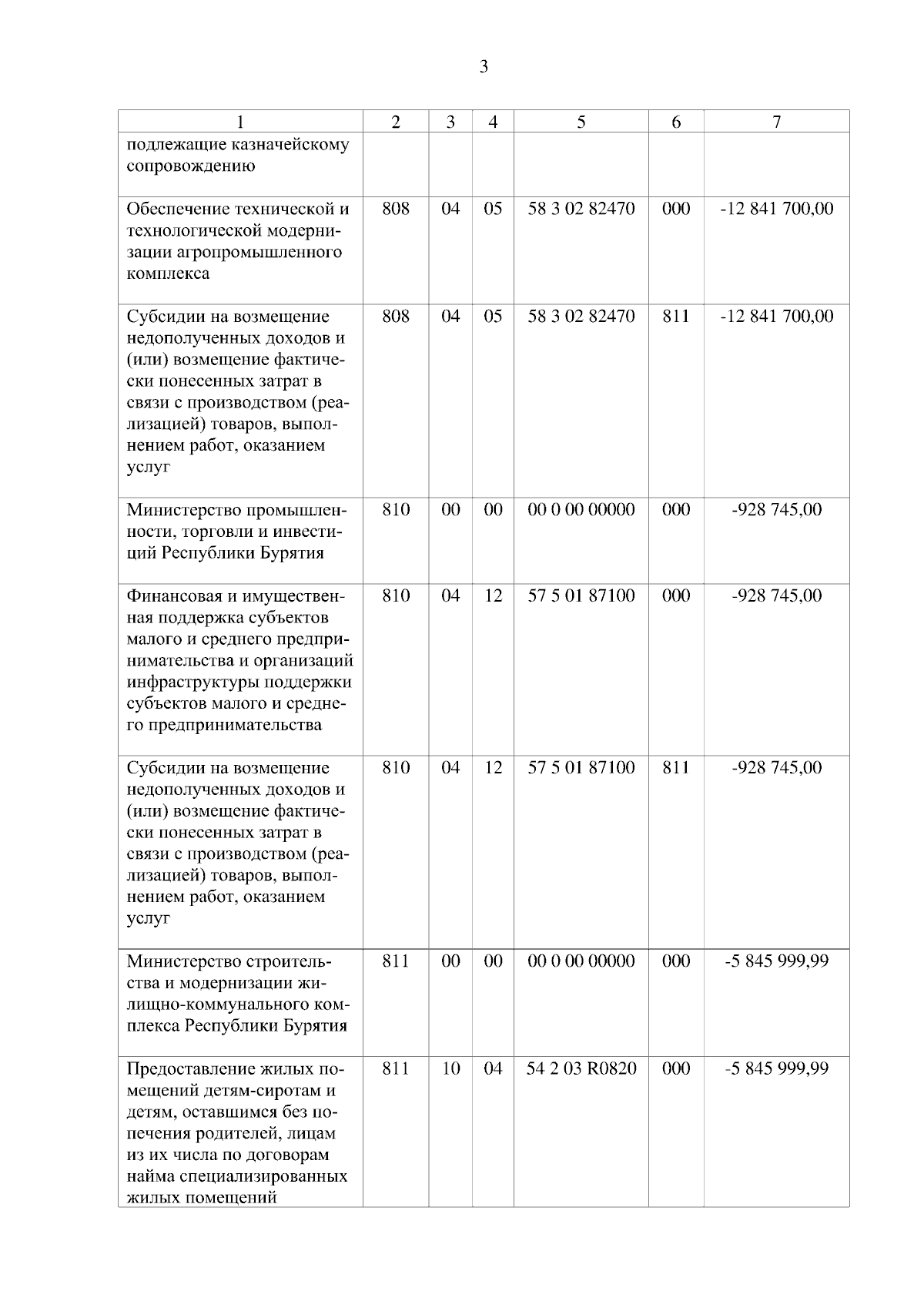 3

| 1 | 2 | 3 | 4 | 5 | 6 | 7 |
|---|---|---|---|---|---|---|
| подлежащие казначейскому сопровождению | | | | | | |
| Обеспечение технической и технологической модернизации агропромышленного комплекса | 808 | 04 | 05 | 58 3 02 82470 | 000 | -12 841 700,00 |
| Субсидии на возмещение недополученных доходов и (или) возмещение фактически понесенных затрат в связи с производством (реализацией) товаров, выполнением работ, оказанием услуг | 808 | 04 | 05 | 58 3 02 82470 | 811 | -12 841 700,00 |
| Министерство промышленности, торговли и инвестиций Республики Бурятия | 810 | 00 | 00 | 00 0 00 00000 | 000 | -928 745,00 |
| Финансовая и имущественная поддержка субъектов малого и среднего предпринимательства и организаций инфраструктуры поддержки субъектов малого и среднего предпринимательства | 810 | 04 | 12 | 57 5 01 87100 | 000 | -928 745,00 |
| Субсидии на возмещение недополученных доходов и (или) возмещение фактически понесенных затрат в связи с производством (реализацией) товаров, выполнением работ, оказанием услуг | 810 | 04 | 12 | 57 5 01 87100 | 811 | -928 745,00 |
| Министерство строительства и модернизации жилищно-коммунального комплекса Республики Бурятия | 811 | 00 | 00 | 00 0 00 00000 | 000 | -5 845 999,99 |
| Предоставление жилых помещений детям-сиротам и детям, оставшимся без попечения родителей, лицам из их числа по договорам найма специализированных жилых помещений | 811 | 10 | 04 | 54 2 03 R0820 | 000 | -5 845 999,99 |